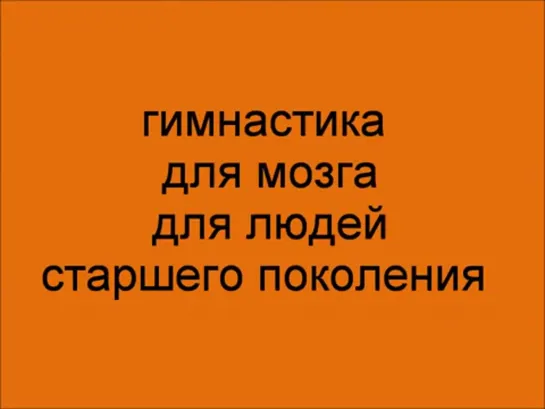 гимнастика
для мозга
для людей
старшего поколения